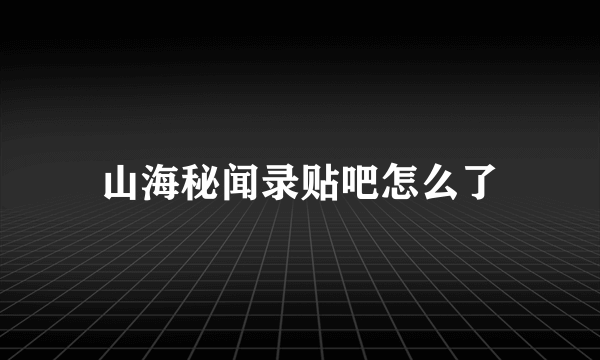 山海秘闻录贴吧怎么了